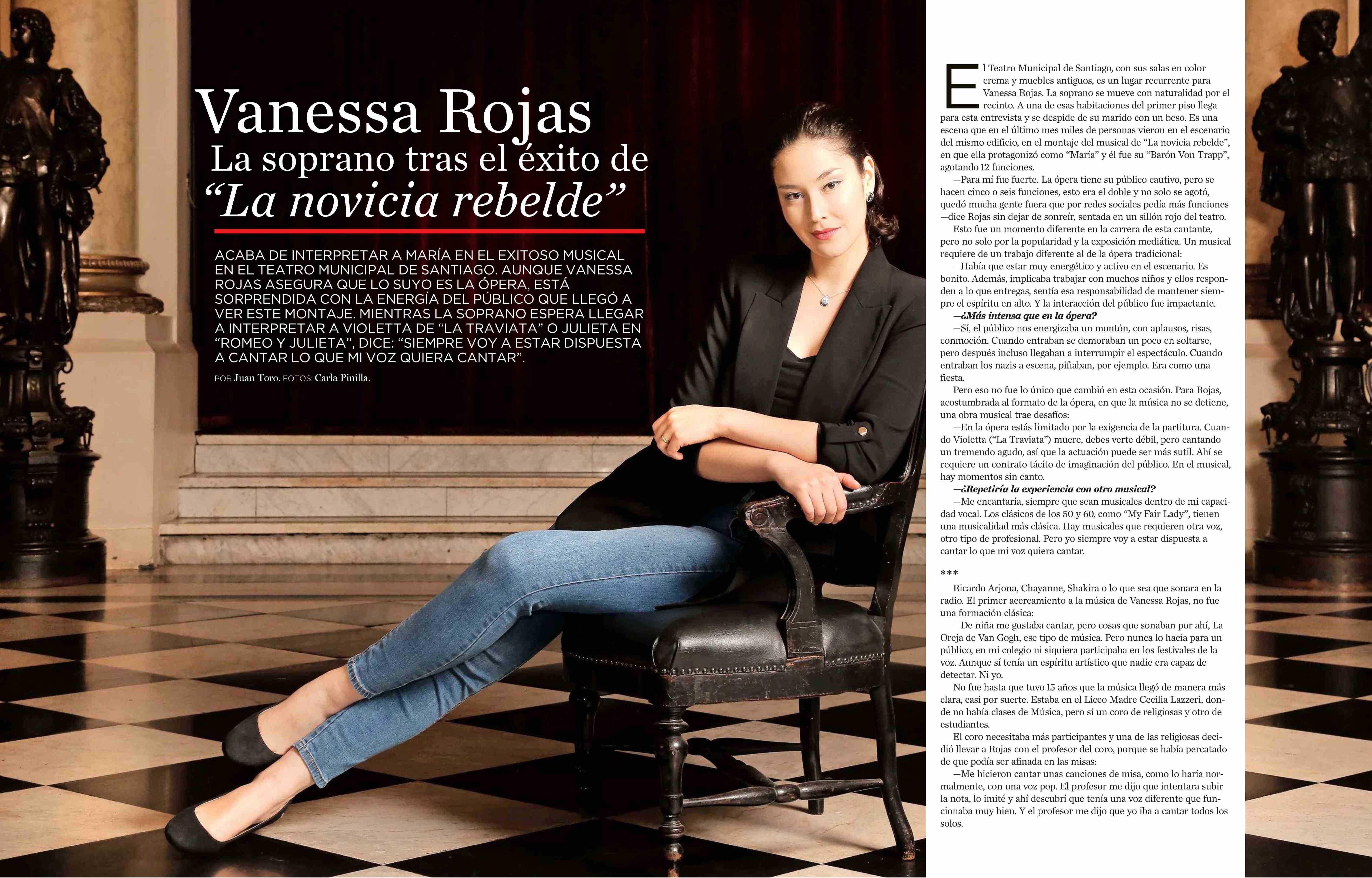 Vanessa Rojas

La soprano tras el éxito de "La novicia rebelde"

ACABA DE INTERPRETAR A MARÍA EN EL EXITOSO MUSICAL EN EL TEATRO MUNICIPAL DE SANTIAGO. AUNQUE VANESSA ROJAS ASEGURA QUE LO SUYO ES LA ÓPERA, ESTÁ SORPRENDIDA CON LA ENERGÍA DEL PÚBLICO QUE LLEGÓ A VER ESTE MONTAJE. MIENTRAS LA SOPRANO ESPERA LLEGAR A INTERPRETAR A VIOLETTA DE "LA TRAVIATA" O JULIETA EN "ROMEO Y JULIETA", DICE: "SIEMPRE VOY A ESTAR DISPUESTA A CANTAR LO QUE MI VOZ QUIERA CANTAR".

POR Juan Toro. FOTOS: Carla Pinilla.

El Teatro Municipal de Santiago, con sus salas en color crema y muebles antiguos, es un lugar recurrente para Vanessa Rojas. La soprano se mueve con naturalidad por el recinto. A una de esas habitaciones del primer piso llega para esta entrevista y se despide de su marido con un beso. Es una escena que en el último mes miles de personas vieron en el escenario del mismo edificio, en el montaje del musical de "La novicia rebelde", en que ella protagonizó como "María" y él fue su "Barón Von Trapp", agotando 12 funciones.

—Para mí fue fuerte. La ópera tiene su público cautivo, pero se hacen cinco o seis funciones, esto era el doble y no solo se agotó, quedó mucha gente fuera que por redes sociales pedía más funciones —dice Rojas sin dejar de sonreír, sentada en un sillón rojo del teatro.

Esto fue un momento diferente en la carrera de esta cantante, pero no solo por la popularidad y la exposición mediática. Un musical requiere de un trabajo diferente al de la ópera tradicional:

—Había que estar muy energético y activo en el escenario. Es bonito. Además, implicaba trabajar con muchos niños y ellos responden a lo que entregas, sentía esa responsabilidad de mantener siempre el espíritu en alto. Y la interacción del público fue impactante.

—¿Más intensa que en la ópera?

—Sí, el público nos energizaba un montón, con aplausos, risas, conmoción. Cuando entraban se demoraban un poco en soltarse, pero después incluso llegaban a interrumpir el espectáculo. Cuando entraban los nazis a escena, pifiaban, por ejemplo. Era como una fiesta.

Pero eso no fue lo único que cambió en esta ocasión. Para Rojas, acostumbrada al formato de la ópera, en que la música no se detiene, una obra musical trae desafíos:

—En la ópera estás limitado por la exigencia de la partitura. Cuando Violetta ("La Traviata") muere, debes verte débil, pero cantando un tremendo agudo, así que la actuación puede ser más sutil. Ahí se requiere un contrato tácito de imaginación del público. En el musical, hay momentos sin canto.

—¿Repetiría la experiencia con otro musical?

—Me encantaría, siempre que sean musicales dentro de mi capacidad vocal. Los clásicos de los 50 y 60, como "My Fair Lady", tienen una musicalidad más clásica. Hay musicales que requieren otra voz, otro tipo de profesional. Pero yo siempre voy a estar dispuesta a cantar lo que mi voz quiera cantar.

***

Ricardo Arjona, Chayanne, Shakira o lo que sea que sonara en la radio. El primer acercamiento a la música de Vanessa Rojas, no fue una formación clásica:

—De niña me gustaba cantar, pero cosas que sonaban por ahí, La Oreja de Van Gogh, ese tipo de música. Pero nunca lo hacía para un público, en mi colegio ni siquiera participaba en los festivales de la voz. Aunque sí tenía un espíritu artístico que nadie era capaz de detectar. Ni yo.

No fue hasta que tuvo 15 años que la música llegó de manera más clara, casi por suerte. Estaba en el Liceo Madre Cecilia Lazzeri, donde no había clases de Música, pero sí un coro de religiosas y otro de estudiantes.

El coro necesitaba más participantes y una de las religiosas decidió llevar a Rojas con el profesor del coro, porque se había percatado de que podía ser afinada en las misas:

—Me hicieron cantar unas canciones de misa, como lo haría normalmente, con una voz pop. El profesor me dijo que intentara subir la nota, lo imité y ahí descubrí que tenía una voz diferente que funcionaba muy bien. Y el profesor me dijo que yo iba a cantar todos los solos.